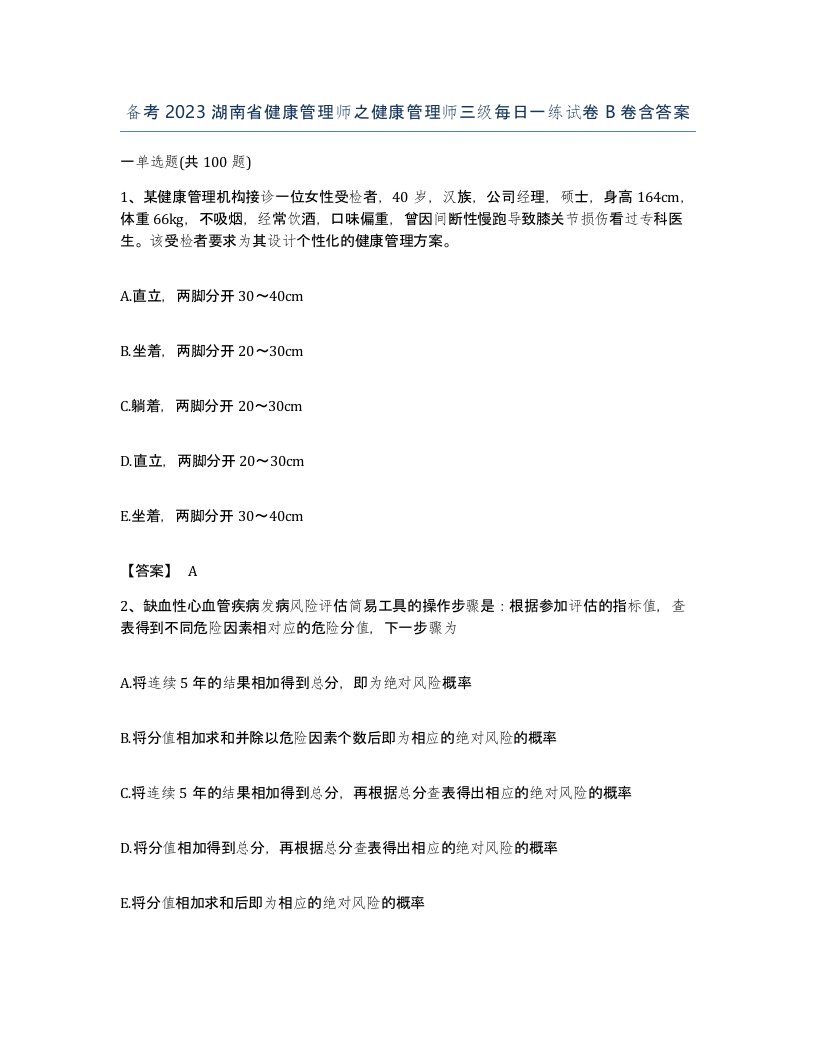 备考2023湖南省健康管理师之健康管理师三级每日一练试卷B卷含答案

一单选题(共100题)

1、某健康管理机构接诊一位女性受检者，40岁，汉族，公司经理，硕士，身高164cm，体重66kg，不吸烟，经常饮酒，口味偏重，曾因间断性慢跑导致膝关节损伤看过专科医生。该受检者要求为其设计个性化的健康管理方案。

A.直立，两脚分开30～40cm

B.坐着，两脚分开20～30cm

C.躺着，两脚分开20～30cm

D.直立，两脚分开20～30cm

E.坐着，两脚分开30～40cm

【答案】 A

2、缺血性心血管疾病发病风险评估简易工具的操作步骤是：根据参加评估的指标值，查表得到不同危险因素相对应的危险分值，下一步骤为

A.将连续5年的结果相加得到总分，即为绝对风险概率

B.将分值相加求和并除以危险因素个数后即为相应的绝对风险的概率

C.将连续5年的结果相加得到总分，再根据总分查表得出相应的绝对风险的概率

D.将分值相加得到总分，再根据总分查表得出相应的绝对风险的概率

E.将分值相加求和后即为相应的绝对风险的概率